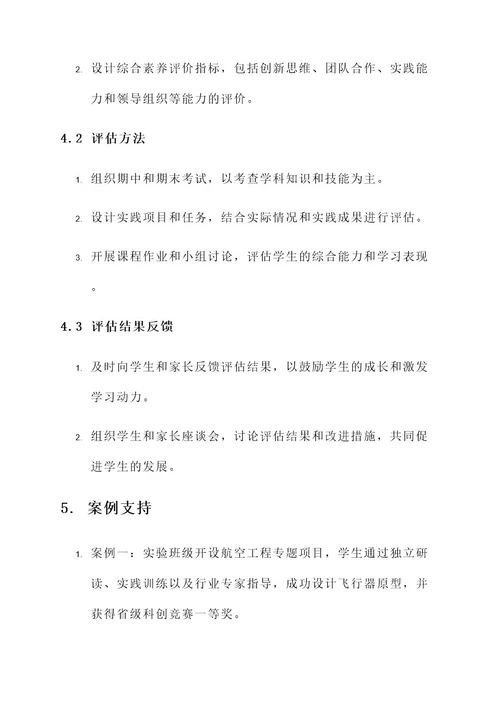 2. 设计综合素养评价指标，包括创新思维、团队合作、实践能力和领导组织等能力的评价。

4.2 评估方法

1. 组织期中和期末考试，以考查学科知识和技能为主。

2. 设计实践项目和任务，结合实际情况和实践成果进行评估。

3. 开展课程作业和小组讨论，评估学生的综合能力和学习表现。

4.3 评估结果反馈

1. 及时向学生和家长反馈评估结果，以鼓励学生的成长和激发学习动力。

2. 组织学生和家长座谈会，讨论评估结果和改进措施，共同促进学生的发展。

5. 案例支持

1. 案例一：实验班级开设航空工程专题项目，学生通过独立研读、实践训练以及行业专家指导，成功设计飞行器原型，并获得省级科创竞赛一等奖。